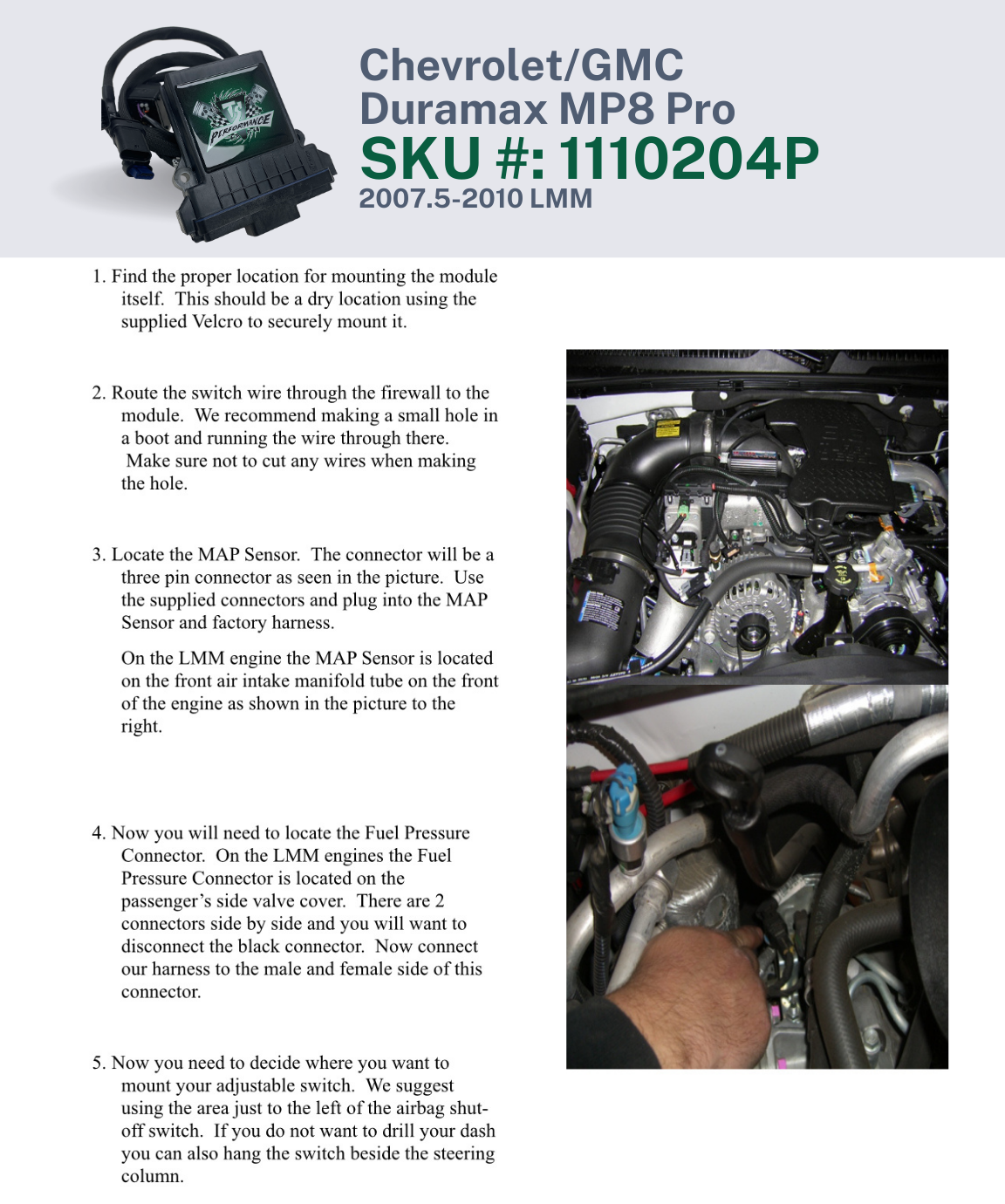 PERFORMANCE

Chevrolet/GMC
Duramax MP8 Pro
SKU #: 1110204P
2007.5-2010 LMM

1. Find the proper location for mounting the module itself. This should be a dry location using the supplied Velcro to securely mount it.

2. Route the switch wire through the firewall to the module. We recommend making a small hole in a boot and running the wire through there. Make sure not to cut any wires when making the hole.

3. Locate the MAP Sensor. The connector will be a three pin connector as seen in the picture. Use the supplied connectors and plug into the MAP Sensor and factory harness.

On the LMM engine the MAP Sensor is located on the front air intake manifold tube on the front of the engine as shown in the picture to the right.

4. Now you will need to locate the Fuel Pressure Connector. On the LMM engines the Fuel Pressure Connector is located on the passenger's side valve cover. There are 2 connectors side by side and you will want to disconnect the black connector. Now connect our harness to the male and female side of this connector.

5. Now you need to decide where you want to mount your adjustable switch. We suggest using the area just to the left of the airbag shut-off switch. If you do not want to drill your dash you can also hang the switch beside the steering column.